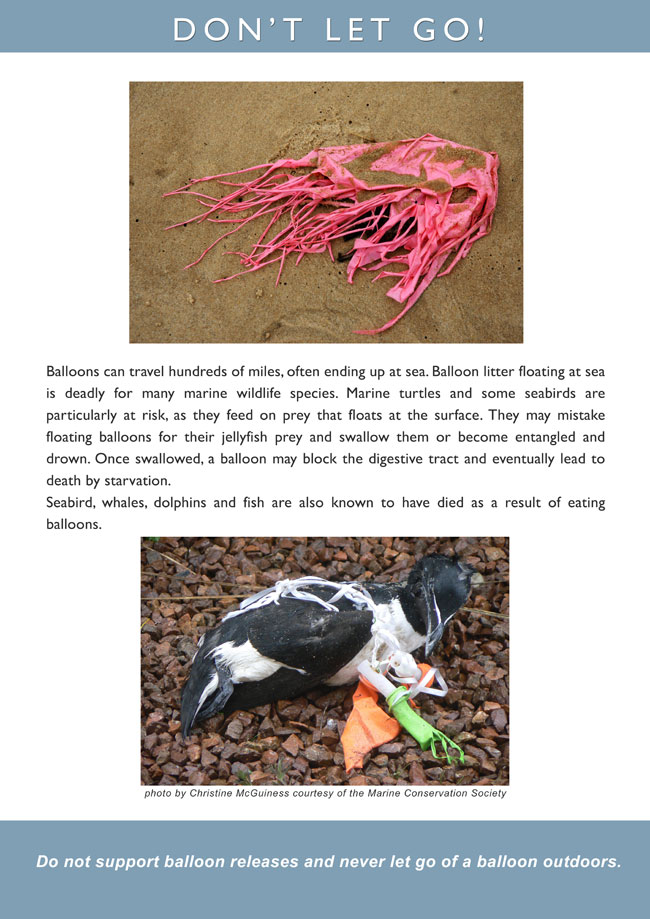 DON'T LET GO!

Balloons can travel hundreds of miles, often ending up at sea. Balloon litter floating at sea is deadly for many marine wildlife species. Marine turtles and some seabirds are particularly at risk, as they feed on prey that floats at the surface. They may mistake floating balloons for their jellyfish prey and swallow them or become entangled and drown. Once swallowed, a balloon may block the digestive tract and eventually lead to death by starvation.
Seabird, whales, dolphins and fish are also known to have died as a result of eating balloons.

photo by Christine McGuiness courtesy of the Marine Conservation Society

Do not support balloon releases and never let go of a balloon outdoors.